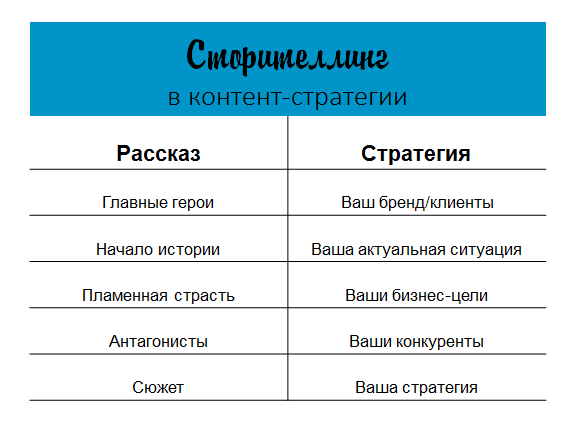 Сторителлинг
в контент-стратегии

| Рассказ | Стратегия |
|---|---|
| Главные герои | Ваш бренд/клиенты |
| Начало истории | Ваша актуальная ситуация |
| Пламенная страсть | Ваши бизнес-цели |
| Антагонисты | Ваши конкуренты |
| Сюжет | Ваша стратегия |